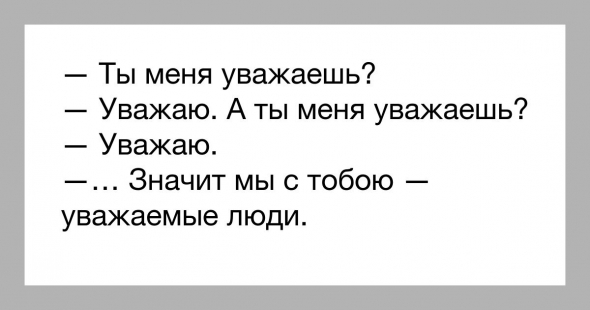 — Ты меня уважаешь?
— Уважаю. А ты меня уважаешь?
— Уважаю.
—… Значит мы с тобою — уважаемые люди.